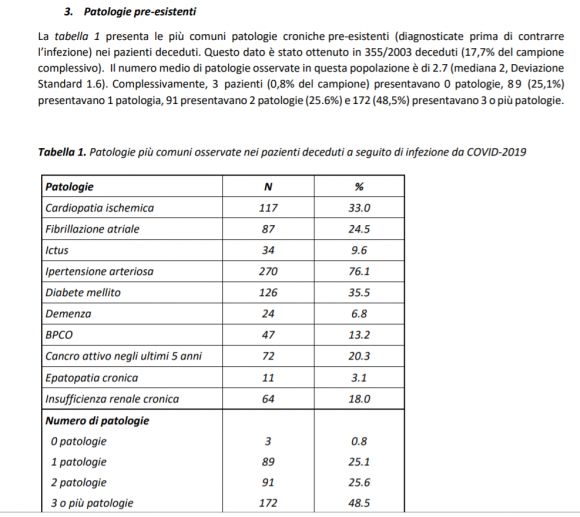 3. Patologie pre-esistenti

La tabella 1 presenta le più comuni patologie croniche pre-esistenti (diagnosticate prima di contrarre l'infezione) nei pazienti deceduti. Questo dato è stato ottenuto in 355/2003 deceduti (17,7% del campione complessivo). Il numero medio di patologie osservate in questa popolazione è di 2.7 (mediana 2, Deviazione Standard 1.6). Complessivamente, 3 pazienti (0,8% del campione) presentavano 0 patologie, 89 (25,1%) presentavano 1 patologia, 91 presentavano 2 patologie (25.6%) e 172 (48,5%) presentavano 3 o più patologie.

Tabella 1. Patologie più comuni osservate nei pazienti deceduti a seguito di infezione da COVID-2019

| Patologie | N | % |
|---|---|---|
| Cardiopatia ischemica | 117 | 33.0 |
| Fibrillazione atriale | 87 | 24.5 |
| Ictus | 34 | 9.6 |
| Ipertensione arteriosa | 270 | 76.1 |
| Diabete mellito | 126 | 35.5 |
| Demenza | 24 | 6.8 |
| BPCO | 47 | 13.2 |
| Cancro attivo negli ultimi 5 anni | 72 | 20.3 |
| Epatopatia cronica | 11 | 3.1 |
| Insufficienza renale cronica | 64 | 18.0 |
| Numero di patologie | | |
| 0 patologie | 3 | 0.8 |
| 1 patologie | 89 | 25.1 |
| 2 patologie | 91 | 25.6 |
| 3 o più patologie | 172 | 48.5 |